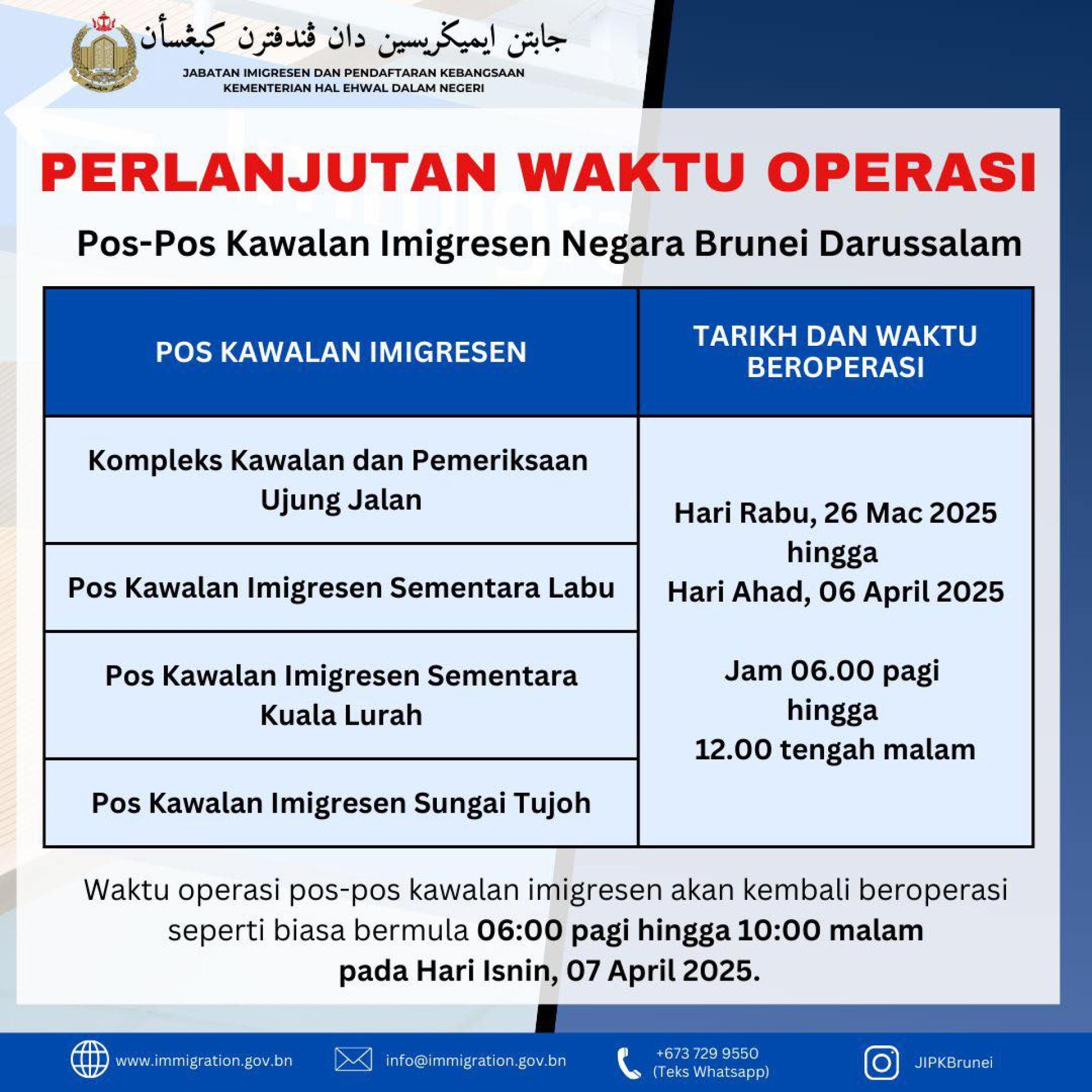 جابتن ايميݢريسين دان ڤندفترن كبڠسأن
JABATAN IMIGRESEN DAN PENDAFTARAN KEBANGSAAN
KEMENTERIAN HAL EHWAL DALAM NEGERI

PERLANJUTAN WAKTU OPERASI

Pos-Pos Kawalan Imigresen Negara Brunei Darussalam

| POS KAWALAN IMIGRESEN | TARIKH DAN WAKTU BEROPERASI |
|---|---|
| Kompleks Kawalan dan Pemeriksaan Ujung Jalan | Hari Rabu, 26 Mac 2025 hingga Hari Ahad, 06 April 2025 Jam 06.00 pagi hingga 12.00 tengah malam |
| Pos Kawalan Imigresen Sementara Labu | |
| Pos Kawalan Imigresen Sementara Kuala Lurah | |
| Pos Kawalan Imigresen Sungai Tujoh | |

Waktu operasi pos-pos kawalan imigresen akan kembali beroperasi seperti biasa bermula 06:00 pagi hingga 10:00 malam pada Hari Isnin, 07 April 2025.

www.immigration.gov.bn
info@immigration.gov.bn
+673 729 9550 (Teks Whatsapp)
JIPKBrunei